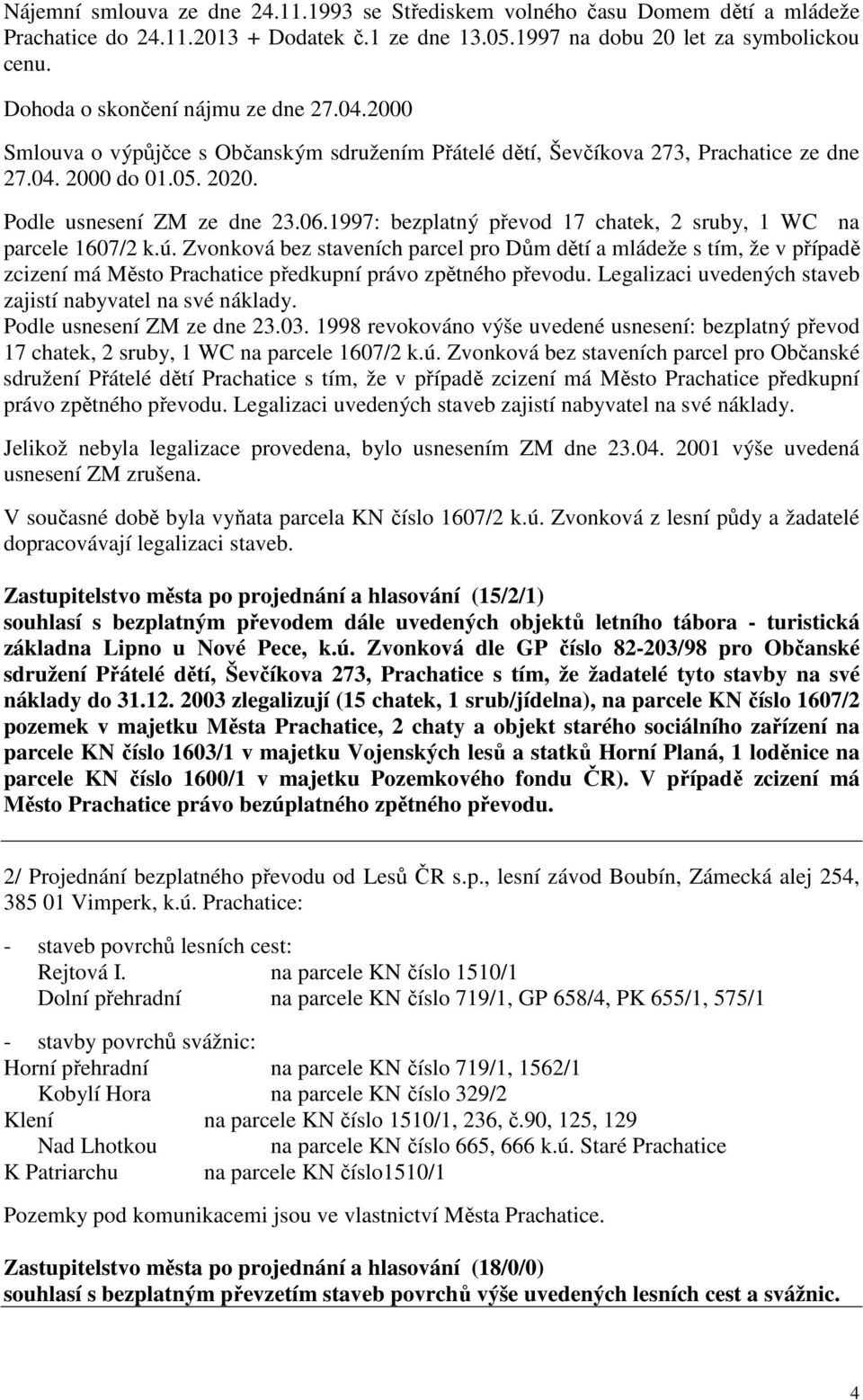 Nájemní smlouva ze dne 24.11.1993 se Střediskem volného času Domem dětí a mládeže Prachatice do 24.11.2013 + Dodatek č.1 ze dne 13.05.1997 na dobu 20 let za symbolickou cenu.

Dohoda o skončení nájmu ze dne 27.04.2000

Smlouva o výpůjčce s Občanským sdružením Přátelé dětí, Ševčíkova 273, Prachatice ze dne 27.04. 2000 do 01.05. 2020.

Podle usnesení ZM ze dne 23.06.1997: bezplatný převod 17 chatek, 2 sruby, 1 WC na parcele 1607/2 k.ú. Zvonková bez staveních parcel pro Dům dětí a mládeže s tím, že v případě zcizení má Město Prachatice předkupní právo zpětného převodu. Legalizaci uvedených staveb zajistí nabyvatel na své náklady.
Podle usnesení ZM ze dne 23.03. 1998 revokováno výše uvedené usnesení: bezplatný převod 17 chatek, 2 sruby, 1 WC na parcele 1607/2 k.ú. Zvonková bez staveních parcel pro Občanské sdružení Přátelé dětí Prachatice s tím, že v případě zcizení má Město Prachatice předkupní právo zpětného převodu. Legalizaci uvedených staveb zajistí nabyvatel na své náklady.

Jelikož nebyla legalizace provedena, bylo usnesením ZM dne 23.04. 2001 výše uvedená usnesení ZM zrušena.

V současné době byla vyňata parcela KN číslo 1607/2 k.ú. Zvonková z lesní půdy a žadatelé dopracovávají legalizaci staveb.

Zastupitelstvo města po projednání a hlasování (15/2/1)
souhlasí s bezplatným převodem dále uvedených objektů letního tábora - turistická základna Lipno u Nové Pece, k.ú. Zvonková dle GP číslo 82-203/98 pro Občanské sdružení Přátelé dětí, Ševčíkova 273, Prachatice s tím, že žadatelé tyto stavby na své náklady do 31.12. 2003 zlegalizují (15 chatek, 1 srub/jídelna), na parcele KN číslo 1607/2 pozemek v majetku Města Prachatice, 2 chaty a objekt starého sociálního zařízení na parcele KN číslo 1603/1 v majetku Vojenských lesů a statků Horní Planá, 1 loděnice na parcele KN číslo 1600/1 v majetku Pozemkového fondu ČR). V případě zcizení má Město Prachatice právo bezúplatného zpětného převodu.

2/ Projednání bezplatného převodu od Lesů ČR s.p., lesní závod Boubín, Zámecká alej 254, 385 01 Vimperk, k.ú. Prachatice:

- staveb povrchů lesních cest:
Rejtová I. na parcele KN číslo 1510/1
Dolní přehradní na parcele KN číslo 719/1, GP 658/4, PK 655/1, 575/1

- stavby povrchů svážnic:
Horní přehradní na parcele KN číslo 719/1, 1562/1
Kobylí Hora na parcele KN číslo 329/2
Klení na parcele KN číslo 1510/1, 236, č.90, 125, 129
Nad Lhotkou na parcele KN číslo 665, 666 k.ú. Staré Prachatice
K Patriarchu na parcele KN číslo1510/1

Pozemky pod komunikacemi jsou ve vlastnictví Města Prachatice.

Zastupitelstvo města po projednání a hlasování (18/0/0)
souhlasí s bezplatným převzetím staveb povrchů výše uvedených lesních cest a svážnic.

4